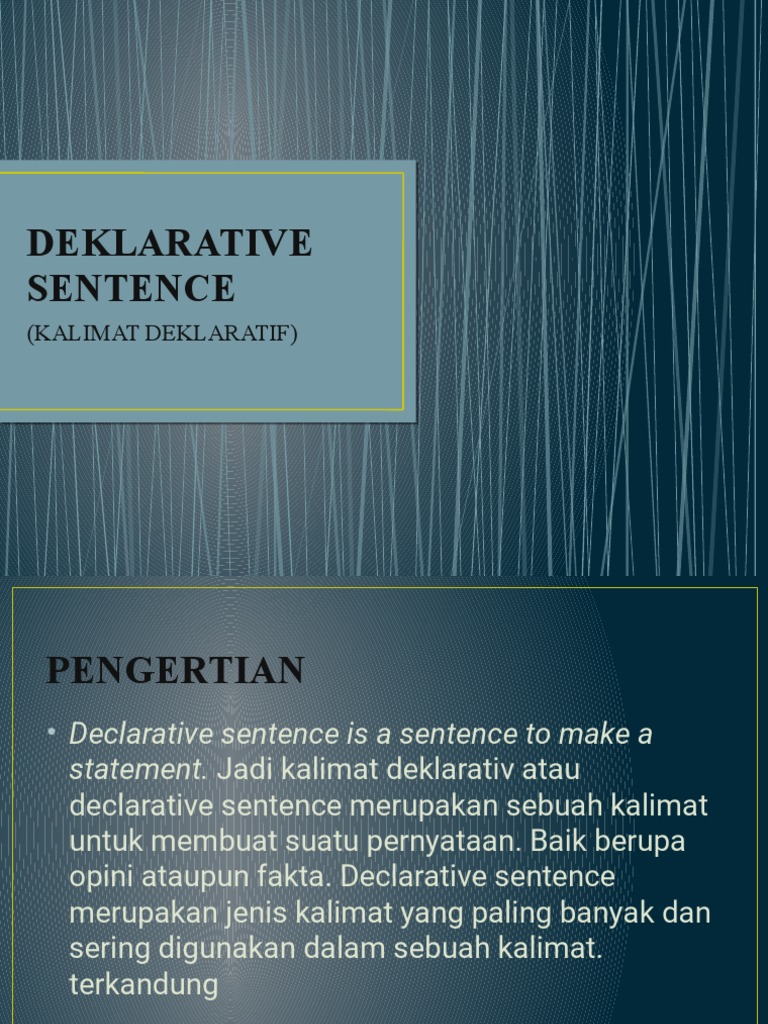 DEKLARATIVE SENTENCE

(KALIMAT DEKLARATIF)

PENGERTIAN

• Declarative sentence is a sentence to make a statement. Jadi kalimat deklarativ atau declarative sentence merupakan sebuah kalimat untuk membuat suatu pernyataan. Baik berupa opini ataupun fakta. Declarative sentence merupakan jenis kalimat yang paling banyak dan sering digunakan dalam sebuah kalimat. terkandung